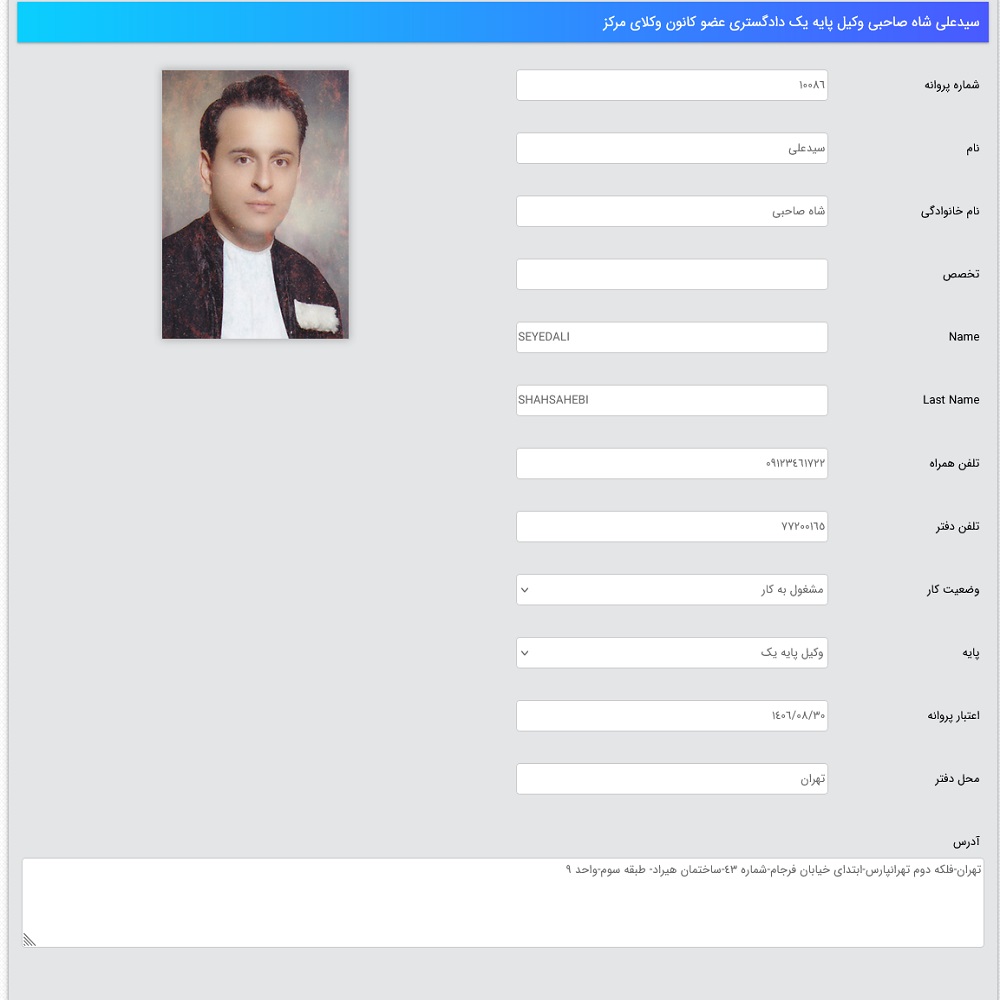 سیدعلی شاه صاحبی وکیل پایه یک دادگستری عضو کانون وکلای مرکز

شماره پروانه
۱۰۰۸۶

نام
سیدعلی

نام خانوادگی
شاه صاحبی

تخصص

Name
SEYEDALI

Last Name
SHAHSAHEBI

تلفن همراه
۰۹۱۲۳۴۶۱۷۲۲

تلفن دفتر
۷۷۲۰۰۱۶۵

وضعیت کار
مشغول به کار

پایه
وکیل پایه یک

اعتبار پروانه
۱۴۰۶/۰۸/۳۰

محل دفتر
تهران

آدرس
تهران-فلکه دوم تهرانپارس-ابتدای خیابان فرجام-شماره ۴۳-ساختمان هیراد- طبقه سوم-واحد ۹